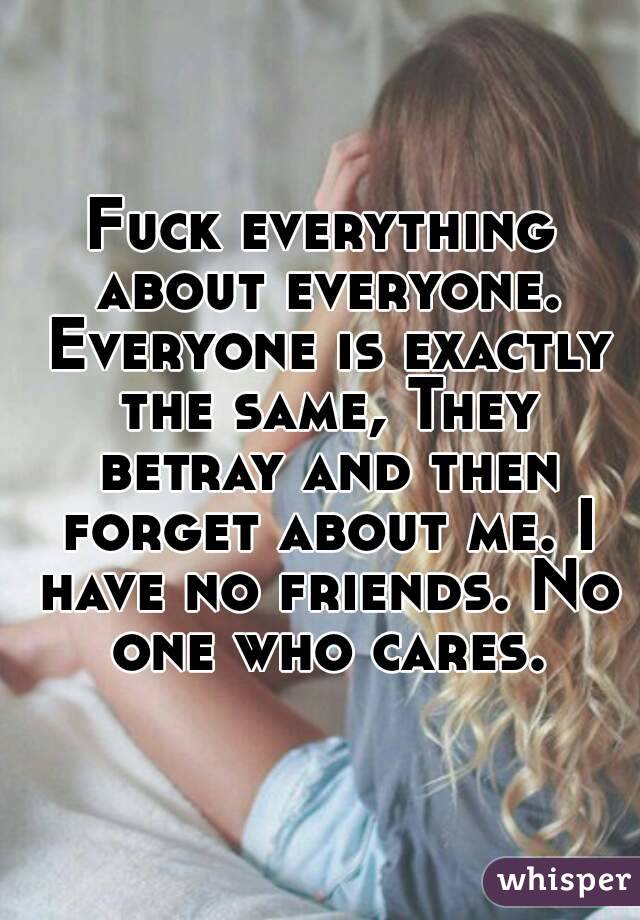 Fuck everything about everyone. Everyone is exactly the same, They betray and then forget about me. I have no friends. No one who cares.

whisper